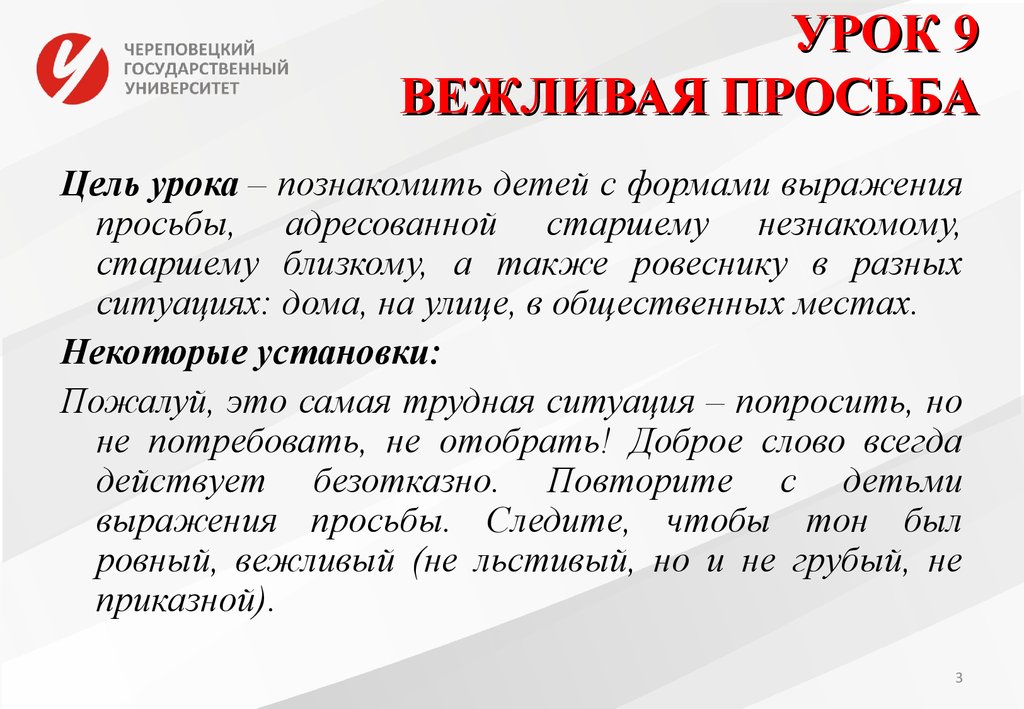 ЧЕРЕПОВЕЦКИЙ ГОСУДАРСТВЕННЫЙ УНИВЕРСИТЕТ

УРОК 9
ВЕЖЛИВАЯ ПРОСЬБА

Цель урока – познакомить детей с формами выражения просьбы, адресованной старшему незнакомому, старшему близкому, а также ровеснику в разных ситуациях: дома, на улице, в общественных местах.

Некоторые установки:

Пожалуй, это самая трудная ситуация – попросить, но не потребовать, не отобрать! Доброе слово всегда действует безотказно. Повторите с детьми выражения просьбы. Следите, чтобы тон был ровный, вежливый (не льстивый, но и не грубый, не приказной).

3